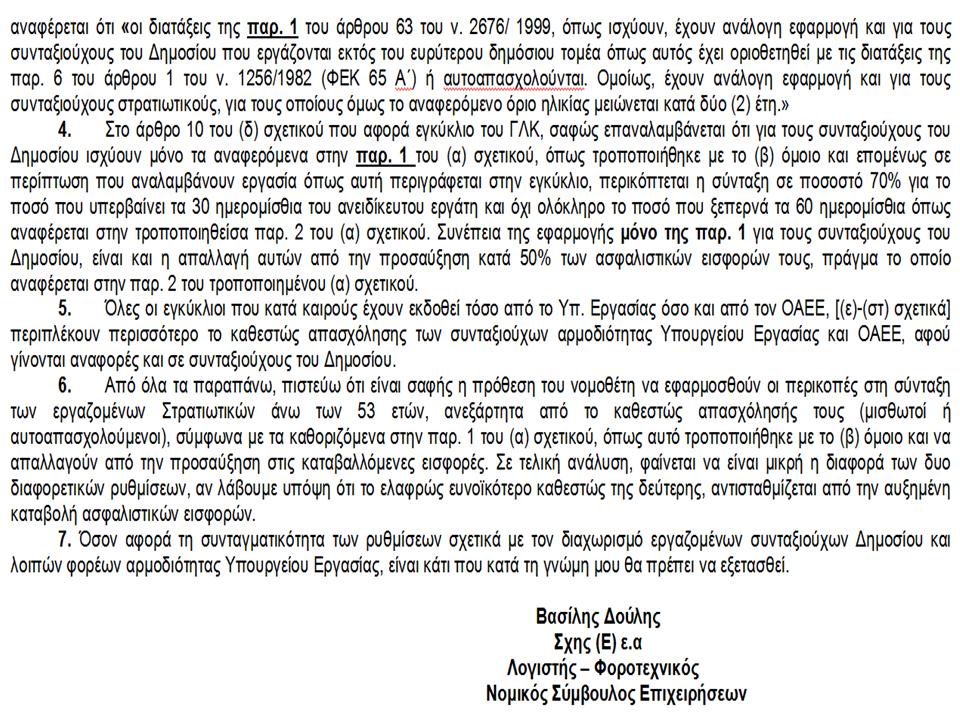 αναφέρεται ότι «οι διατάξεις της παρ. 1 του άρθρου 63 του ν. 2676/ 1999, όπως ισχύουν, έχουν ανάλογη εφαρμογή και για τους συνταξιούχους του Δημοσίου που εργάζονται εκτός του ευρύτερου δημόσιου τομέα όπως αυτός έχει οριοθετηθεί με τις διατάξεις της παρ. 6 του άρθρου 1 του ν. 1256/1982 (ΦΕΚ 65 Α΄) ή αυτοαπασχολούνται. Ομοίως, έχουν ανάλογη εφαρμογή και για τους συνταξιούχους στρατιωτικούς, για τους οποίους όμως το αναφερόμενο όριο ηλικίας μειώνεται κατά δύο (2) έτη.»

4. Στο άρθρο 10 του (δ) σχετικού που αφορά εγκύκλιο του ΓΛΚ, σαφώς επαναλαμβάνεται ότι για τους συνταξιούχους του Δημοσίου ισχύουν μόνο τα αναφερόμενα στην παρ. 1 του (α) σχετικού, όπως τροποποιήθηκε με το (β) όμοιο και επομένως σε περίπτωση που αναλαμβάνουν εργασία όπως αυτή περιγράφεται στην εγκύκλιο, περικόπτεται η σύνταξη σε ποσοστό 70% για το ποσό που υπερβαίνει τα 30 ημερομίσθια του ανειδίκευτου εργάτη και όχι ολόκληρο το ποσό που ξεπερνά τα 60 ημερομίσθια όπως αναφέρεται στην τροποποιηθείσα παρ. 2 του (α) σχετικού. Συνέπεια της εφαρμογής μόνο της παρ. 1 για τους συνταξιούχους του Δημοσίου, είναι και η απαλλαγή αυτών από την προσαύξηση κατά 50% των ασφαλιστικών εισφορών τους, πράγμα το οποίο αναφέρεται στην παρ. 2 του τροποποιημένου (α) σχετικού.

5. Όλες οι εγκύκλιοι που κατά καιρούς έχουν εκδοθεί τόσο από το Υπ. Εργασίας όσο και από τον ΟΑΕΕ, [(ε)-(στ) σχετικά] περιπλέκουν περισσότερο το καθεστώς απασχόλησης των συνταξιούχων αρμοδιότητας Υπουργείου Εργασίας και ΟΑΕΕ, αφού γίνονται αναφορές και σε συνταξιούχους του Δημοσίου.

6. Από όλα τα παραπάνω, πιστεύω ότι είναι σαφής η πρόθεση του νομοθέτη να εφαρμοσθούν οι περικοπές στη σύνταξη των εργαζομένων Στρατιωτικών άνω των 53 ετών, ανεξάρτητα από το καθεστώς απασχόλησής τους (μισθωτοί ή αυτοαπασχολούμενοι), σύμφωνα με τα καθοριζόμενα στην παρ. 1 του (α) σχετικού, όπως αυτό τροποποιήθηκε με το (β) όμοιο και να απαλλαγούν από την προσαύξηση στις καταβαλλόμενες εισφορές. Σε τελική ανάλυση, φαίνεται να είναι μικρή η διαφορά των δυο διαφορετικών ρυθμίσεων, αν λάβουμε υπόψη ότι το ελαφρώς ευνοϊκότερο καθεστώς της δεύτερης, αντισταθμίζεται από την αυξημένη καταβολή ασφαλιστικών εισφορών.

7. Όσον αφορά τη συνταγματικότητα των ρυθμίσεων σχετικά με τον διαχωρισμό εργαζομένων συνταξιούχων Δημοσίου και λοιπών φορέων αρμοδιότητας Υπουργείου Εργασίας, είναι κάτι που κατά τη γνώμη μου θα πρέπει να εξετασθεί.

Βασίλης Δούλης
Σχης (Ε) ε.α
Λογιστής – Φοροτεχνικός
Νομικός Σύμβουλος Επιχειρήσεων